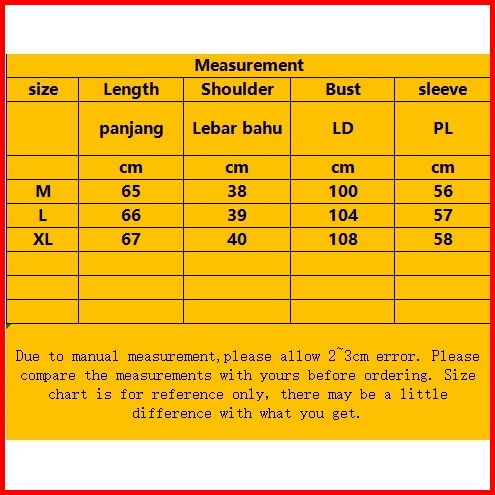 Measurement

| size | Length | Shoulder | Bust | sleeve |
|---|---|---|---|---|
| | panjang | Lebar bahu | LD | PL |
| | cm | cm | cm | cm |
| M | 65 | 38 | 100 | 56 |
| L | 66 | 39 | 104 | 57 |
| XL | 67 | 40 | 108 | 58 |
| | | | | |
| | | | | |
| | | | | |

Due to manual measurement,please allow 2~3cm error. Please compare the measurements with yours before ordering. Size chart is for reference only, there may be a little difference with what you get.